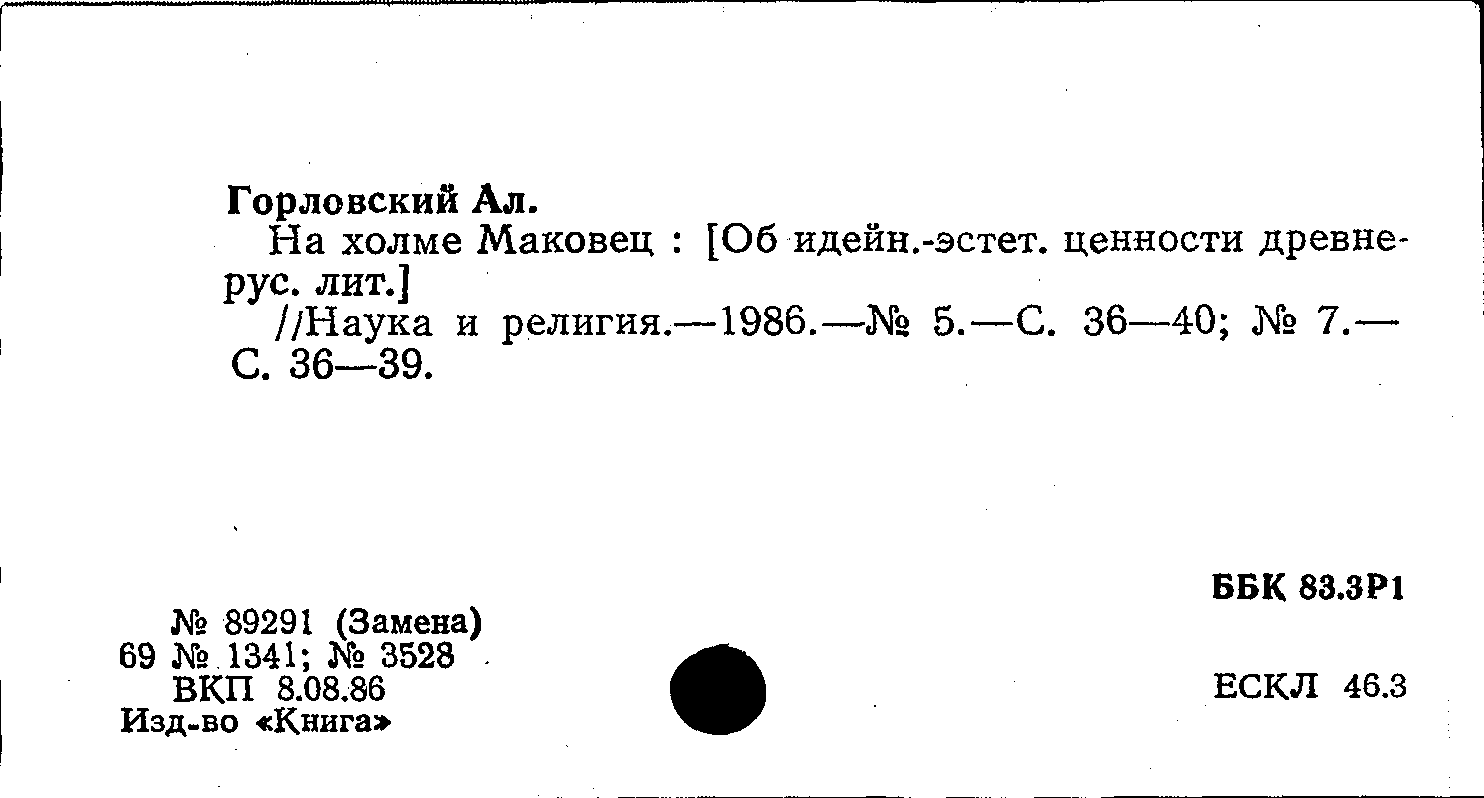 Горловский Ал.

На холме Маковец : [Об идейн.-эстет. ценности древнерус. лит.]

//Наука и религия.—1986.—№ 5.—С. 36—40; № 7.—С. 36—39.

ББК 83.3Р1

№ 89291 (Замена)
69 № 1341; № 3528
ВКП 8.08.86
Изд-во «Книга»

ЕСКЛ 46.3